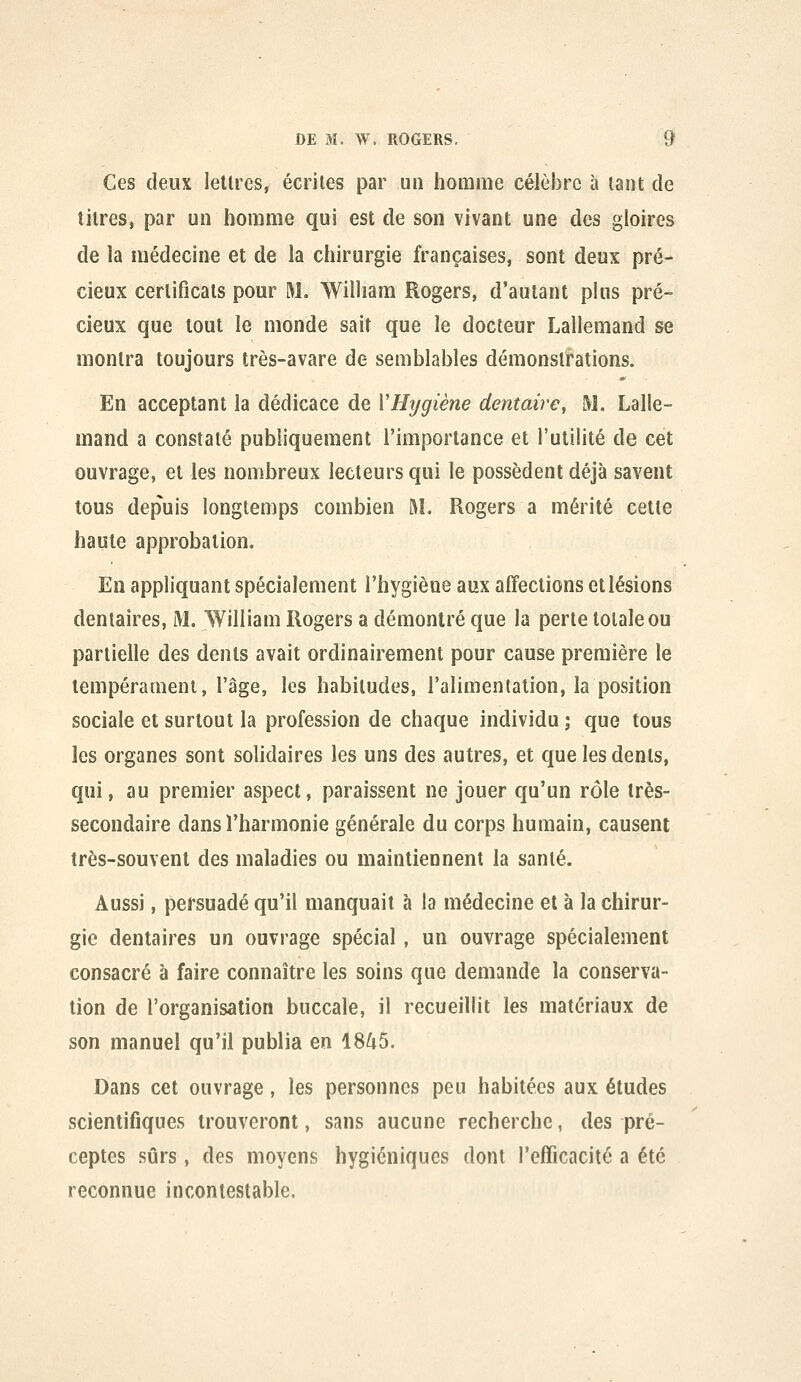 DE M. W. ROGERS. 9

Ces deux lettres, écrites par un homme célèbre à tant de titres, par un homme qui est de son vivant une des gloires de la médecine et de la chirurgie françaises, sont deux précieux certificats pour M. William Rogers, d'autant plus précieux que tout le monde sait que le docteur Lallemand se montra toujours très-avare de semblables démonstrations.

En acceptant la dédicace de l'Hygiène dentaire, M. Lallemand a constaté publiquement l'importance et l'utilité de cet ouvrage, et les nombreux lecteurs qui le possèdent déjà savent tous depuis longtemps combien M. Rogers a mérité cette haute approbation.

En appliquant spécialement l'hygiène aux affections et lésions dentaires, M. William Rogers a démontré que la perte totale ou partielle des dents avait ordinairement pour cause première le tempérament, l'âge, les habitudes, l'alimentation, la position sociale et surtout la profession de chaque individu ; que tous les organes sont solidaires les uns des autres, et que les dents, qui, au premier aspect, paraissent ne jouer qu'un rôle très-secondaire dans l'harmonie générale du corps humain, causent très-souvent des maladies ou maintiennent la santé.

Aussi, persuadé qu'il manquait à la médecine et à la chirurgie dentaires un ouvrage spécial, un ouvrage spécialement consacré à faire connaître les soins que demande la conservation de l'organisation buccale, il recueillit les matériaux de son manuel qu'il publia en 1845.

Dans cet ouvrage, les personnes peu habitées aux études scientifiques trouveront, sans aucune recherche, des préceptes sûrs, des moyens hygiéniques dont l'efficacité a été reconnue incontestable.